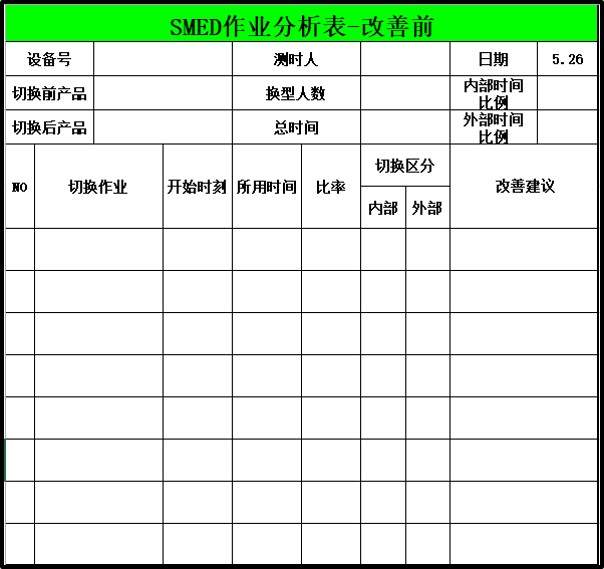 SMED作业分析表-改善前

| 设备号 | | 测时人 | | 日期 | 5.26 |
|---|---|---|---|---|---|
| 切换前产品 | | 换型人数 | | 内部时间比例 | |
| 切换后产品 | | 总时间 | | 外部时间比例 | |

| NO | 切换作业 | 开始时刻 | 所用时间 | 比率 | 切换区分 内部 | 切换区分 外部 | 改善建议 |
|---|---|---|---|---|---|---|---|
| | | | | | | | |
| | | | | | | | |
| | | | | | | | |
| | | | | | | | |
| | | | | | | | |
| | | | | | | | |
| | | | | | | | |
| | | | | | | | |